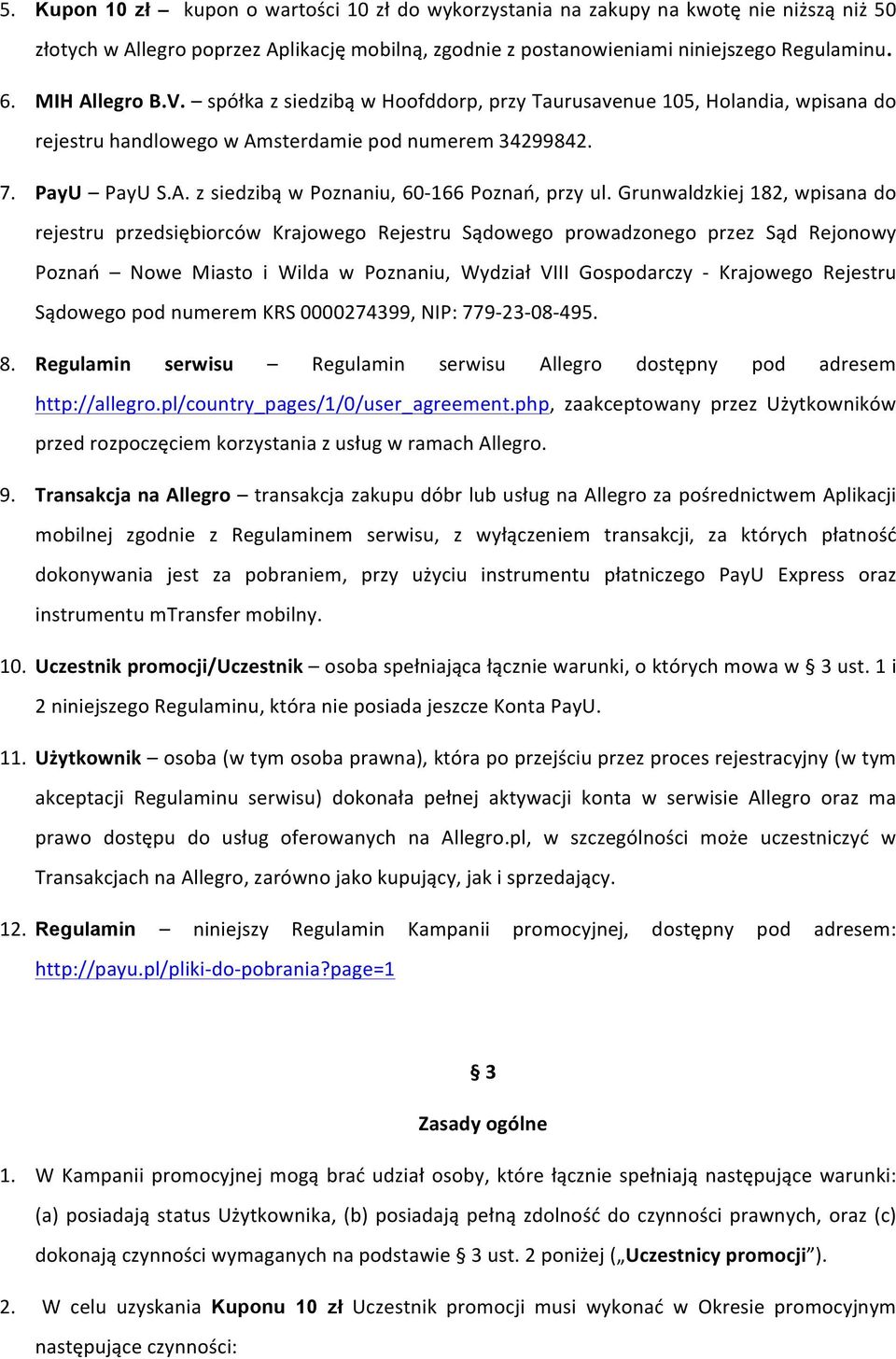 5. Kupon 10 zł – kupon o wartości 10 zł do wykorzystania na zakupy na kwotę nie niższą niż 50 złotych w Allegro poprzez Aplikację mobilną, zgodnie z postanowieniami niniejszego Regulaminu.

6. MIH Allegro B.V. – spółka z siedzibą w Hoofddorp, przy Taurusavenue 105, Holandia, wpisana do rejestru handlowego w Amsterdamie pod numerem 34299842.

7. PayU – PayU S.A. z siedzibą w Poznaniu, 60-166 Poznań, przy ul. Grunwaldzkiej 182, wpisana do rejestru przedsiębiorców Krajowego Rejestru Sądowego prowadzonego przez Sąd Rejonowy Poznań – Nowe Miasto i Wilda w Poznaniu, Wydział VIII Gospodarczy - Krajowego Rejestru Sądowego pod numerem KRS 0000274399, NIP: 779-23-08-495.

8. Regulamin serwisu – Regulamin serwisu Allegro dostępny pod adresem http://allegro.pl/country_pages/1/0/user_agreement.php, zaakceptowany przez Użytkowników przed rozpoczęciem korzystania z usług w ramach Allegro.

9. Transakcja na Allegro – transakcja zakupu dóbr lub usług na Allegro za pośrednictwem Aplikacji mobilnej zgodnie z Regulaminem serwisu, z wyłączeniem transakcji, za których płatność dokonywania jest za pobraniem, przy użyciu instrumentu płatniczego PayU Express oraz instrumentu mTransfer mobilny.

10. Uczestnik promocji/Uczestnik – osoba spełniająca łącznie warunki, o których mowa w § 3 ust. 1 i 2 niniejszego Regulaminu, która nie posiada jeszcze Konta PayU.

11. Użytkownik – osoba (w tym osoba prawna), która po przejściu przez proces rejestracyjny (w tym akceptacji Regulaminu serwisu) dokonała pełnej aktywacji konta w serwisie Allegro oraz ma prawo dostępu do usług oferowanych na Allegro.pl, w szczególności może uczestniczyć w Transakcjach na Allegro, zarówno jako kupujący, jak i sprzedający.

12. Regulamin – niniejszy Regulamin Kampanii promocyjnej, dostępny pod adresem: http://payu.pl/pliki-do-pobrania?page=1

§ 3

Zasady ogólne

1. W Kampanii promocyjnej mogą brać udział osoby, które łącznie spełniają następujące warunki: (a) posiadają status Użytkownika, (b) posiadają pełną zdolność do czynności prawnych, oraz (c) dokonają czynności wymaganych na podstawie § 3 ust. 2 poniżej („Uczestnicy promocji”).

2. W celu uzyskania Kuponu 10 zł Uczestnik promocji musi wykonać w Okresie promocyjnym następujące czynności: